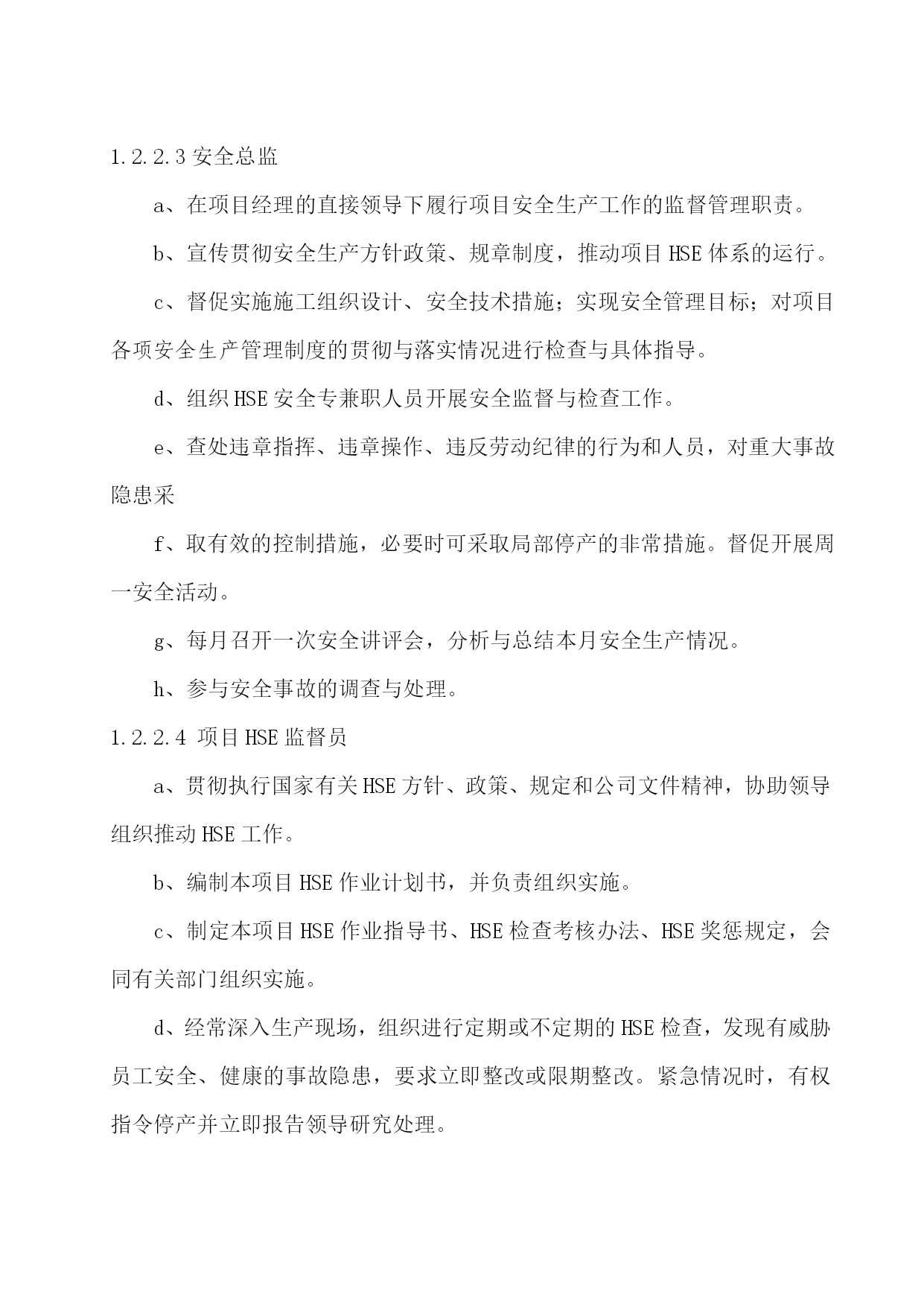 1.2.2.3 安全总监

a、在项目经理的直接领导下履行项目安全生产工作的监督管理职责。

b、宣传贯彻安全生产方针政策、规章制度，推动项目 HSE 体系的运行。

c、督促实施施工组织设计、安全技术措施；实现安全管理目标；对项目各项安全生产管理制度的贯彻与落实情况进行检查与具体指导。

d、组织 HSE 安全专兼职人员开展安全监督与检查工作。

e、查处违章指挥、违章操作、违反劳动纪律的行为和人员，对重大事故隐患采

f、取有效的控制措施，必要时可采取局部停产的非常措施。督促开展周一安全活动。

g、每月召开一次安全讲评会，分析与总结本月安全生产情况。

h、参与安全事故的调查与处理。

1.2.2.4 项目 HSE 监督员

a、贯彻执行国家有关 HSE 方针、政策、规定和公司文件精神，协助领导组织推动 HSE 工作。

b、编制本项目 HSE 作业计划书，并负责组织实施。

c、制定本项目 HSE 作业指导书、HSE 检查考核办法、HSE 奖惩规定，会同有关部门组织实施。

d、经常深入生产现场，组织进行定期或不定期的 HSE 检查，发现有威胁员工安全、健康的事故隐患，要求立即整改或限期整改。紧急情况时，有权指令停产并立即报告领导研究处理。